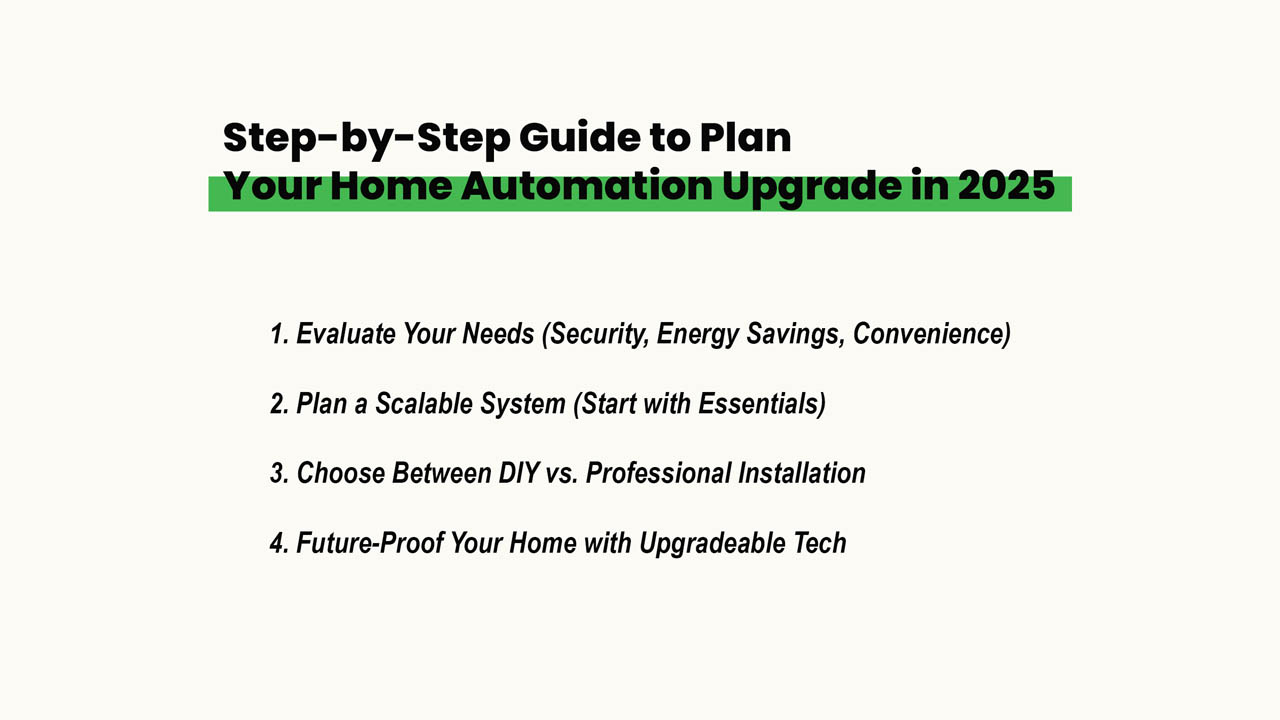 Step-by-Step Guide to Plan Your Home Automation Upgrade in 2025

1. Evaluate Your Needs (Security, Energy Savings, Convenience)

2. Plan a Scalable System (Start with Essentials)

3. Choose Between DIY vs. Professional Installation

4. Future-Proof Your Home with Upgradeable Tech